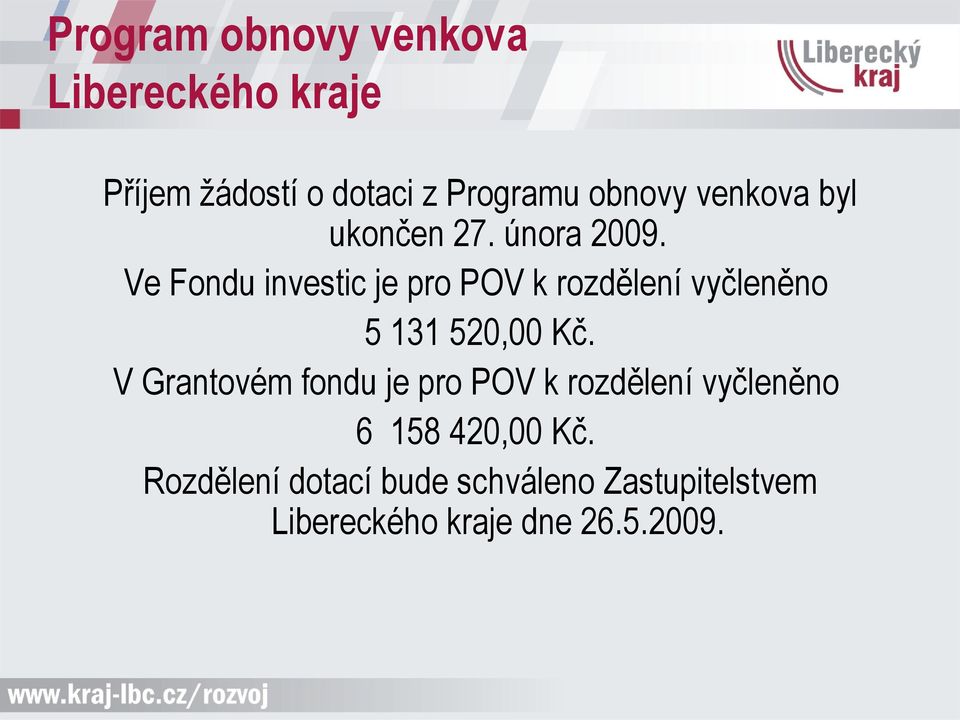 Program obnovy venkova Libereckého kraje

Liberecký kraj

Příjem žádostí o dotaci z Programu obnovy venkova byl ukončen 27. února 2009.

Ve Fondu investic je pro POV k rozdělení vyčleněno

5 131 520,00 Kč.

V Grantovém fondu je pro POV k rozdělení vyčleněno

6 158 420,00 Kč.

Rozdělení dotací bude schváleno Zastupitelstvem Libereckého kraje dne 26.5.2009.

www.kraj-lbc.cz/rozvoj